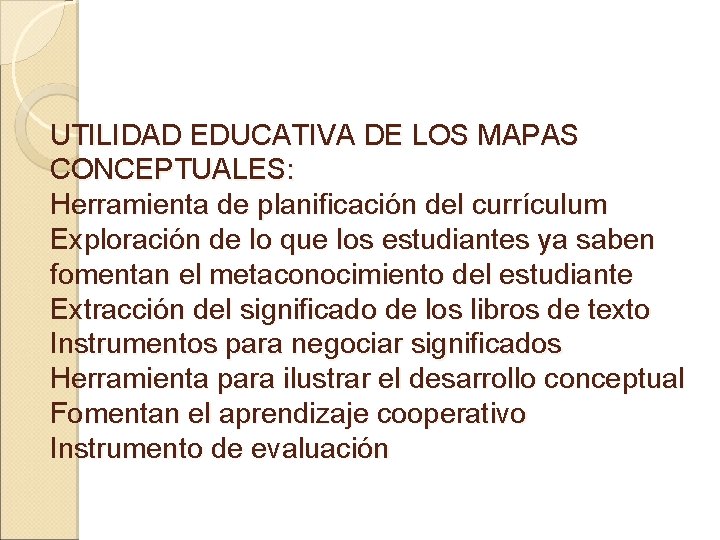 UTILIDAD EDUCATIVA DE LOS MAPAS CONCEPTUALES:
Herramienta de planificación del currículum
Exploración de lo que los estudiantes ya saben
fomentan el metaconocimiento del estudiante
Extracción del significado de los libros de texto
Instrumentos para negociar significados
Herramienta para ilustrar el desarrollo conceptual
Fomentan el aprendizaje cooperativo
Instrumento de evaluación